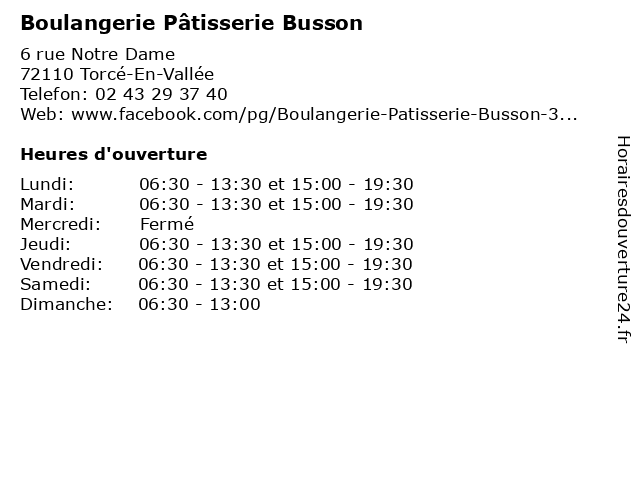 Boulangerie Pâtisserie Busson

6 rue Notre Dame
72110 Torcé-En-Vallée
Telefon: 02 43 29 37 40
Web: www.facebook.com/pg/Boulangerie-Patisserie-Busson-3...

Heures d'ouverture

| | |
|---|---|
| Lundi: | 06:30 - 13:30 et 15:00 - 19:30 |
| Mardi: | 06:30 - 13:30 et 15:00 - 19:30 |
| Mercredi: | Fermé |
| Jeudi: | 06:30 - 13:30 et 15:00 - 19:30 |
| Vendredi: | 06:30 - 13:30 et 15:00 - 19:30 |
| Samedi: | 06:30 - 13:30 et 15:00 - 19:30 |
| Dimanche: | 06:30 - 13:00 |

Horairesdouverture24.fr